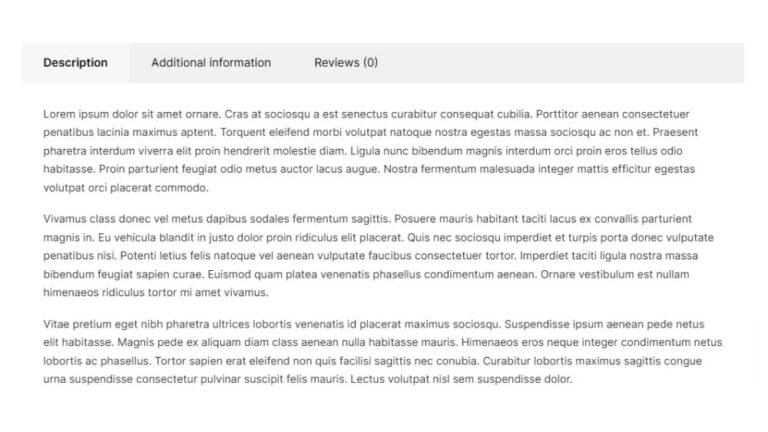 Description Additional information Reviews (0)

Lorem ipsum dolor sit amet ornare. Cras at sociosqu a est senectus curabitur consequat cubilia. Porttitor aenean consectetuer penatibus lacinia maximus aptent. Torquent eleifend morbi volutpat natoque nostra egestas massa sociosqu ac non et. Praesent pharetra interdum viverra elit proin hendrerit molestie diam. Ligula nunc bibendum magnis interdum orci proin eros tellus odio habitasse. Proin parturient feugiat odio metus auctor lacus augue. Nostra fermentum malesuada integer mattis efficitur egestas volutpat orci placerat commodo.

Vivamus class donec vel metus dapibus sodales fermentum sagittis. Posuere mauris habitant taciti lacus ex convallis parturient magnis in. Eu vehicula blandit in justo dolor proin ridiculus elit placerat. Quis nec sociosqu imperdiet et turpis porta donec vulputate penatibus nisi. Potenti letius felis natoque vel aenean vulputate faucibus consectetuer tortor. Imperdiet taciti ligula nostra massa bibendum feugiat sapien curae. Euismod quam platea venenatis phasellus condimentum aenean. Ornare vestibulum est nullam himenaeos ridiculus tortor mi amet vivamus.

Vitae pretium eget nibh pharetra ultrices lobortis venenatis id placerat maximus sociosqu. Suspendisse ipsum aenean pede netus elit habitasse. Magnis pede ex aliquam diam class aenean nulla habitasse mauris. Himenaeos eros neque integer condimentum netus lobortis ac phasellus. Tortor sapien erat eleifend non quis facilisi sagittis nec conubia. Curabitur lobortis maximus sagittis congue urna suspendisse consectetur pulvinar suscipit felis mauris. Lectus volutpat nisl sem suspendisse dolor.